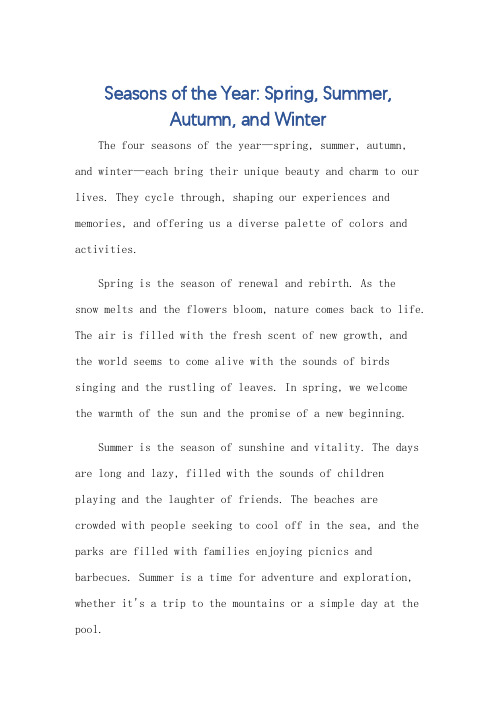 Seasons of the Year: Spring, Summer, Autumn, and Winter

The four seasons of the year—spring, summer, autumn, and winter—each bring their unique beauty and charm to our lives. They cycle through, shaping our experiences and memories, and offering us a diverse palette of colors and activities.

Spring is the season of renewal and rebirth. As the snow melts and the flowers bloom, nature comes back to life. The air is filled with the fresh scent of new growth, and the world seems to come alive with the sounds of birds singing and the rustling of leaves. In spring, we welcome the warmth of the sun and the promise of a new beginning.

Summer is the season of sunshine and vitality. The days are long and lazy, filled with the sounds of children playing and the laughter of friends. The beaches are crowded with people seeking to cool off in the sea, and the parks are filled with families enjoying picnics and barbecues. Summer is a time for adventure and exploration, whether it's a trip to the mountains or a simple day at the pool.